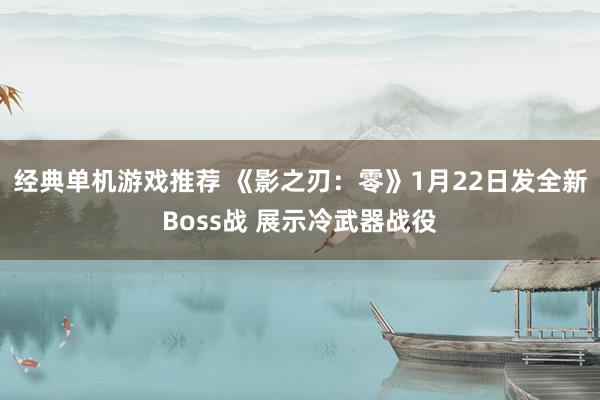 经典单机游戏推荐 《影之刃：零》1月22日发全新Boss战 展示冷武器战役